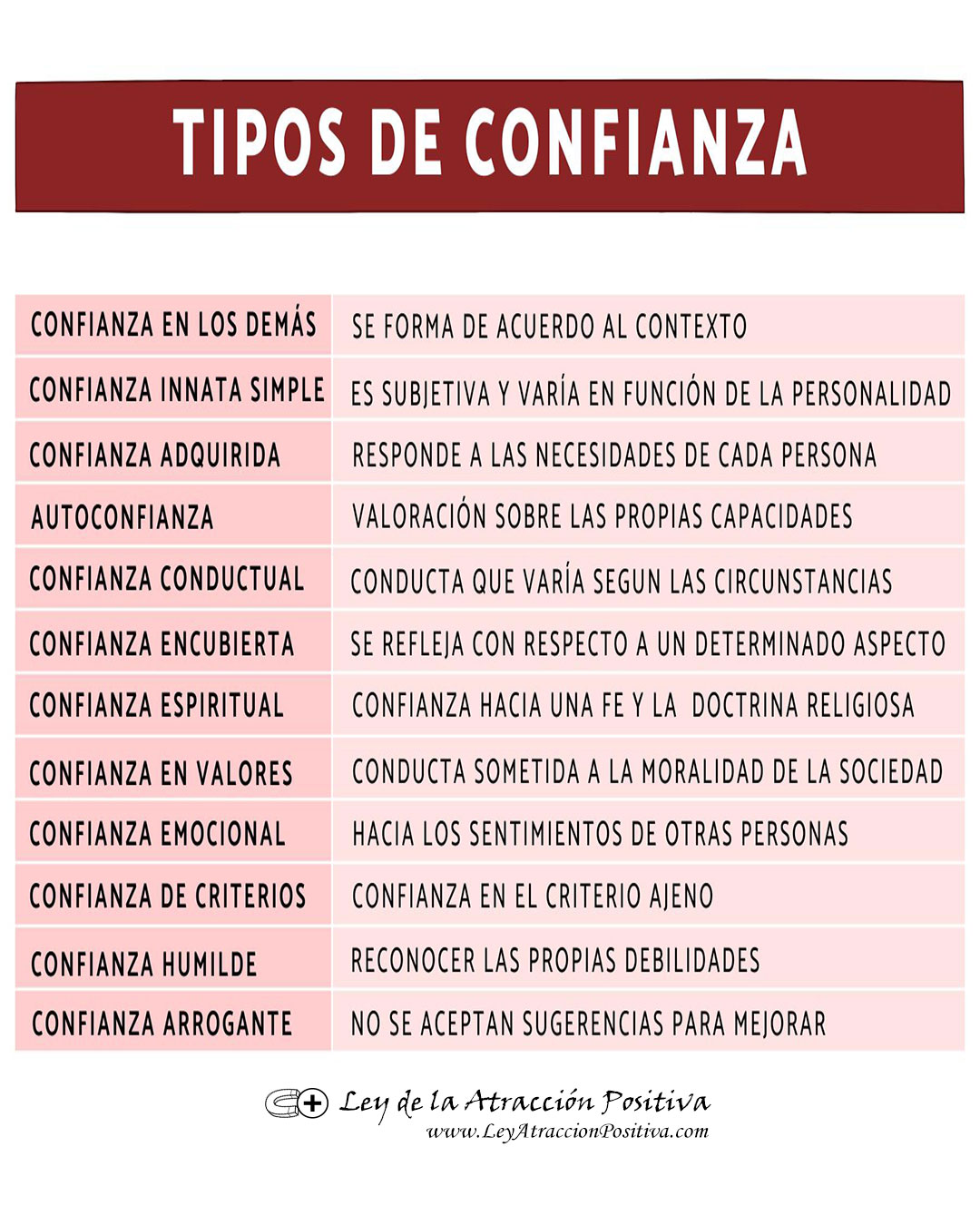 TIPOS DE CONFIANZA

| | |
|---|---|
| CONFIANZA EN LOS DEMÁS | SE FORMA DE ACUERDO AL CONTEXTO |
| CONFIANZA INNATA SIMPLE | ES SUBJETIVA Y VARÍA EN FUNCIÓN DE LA PERSONALIDAD |
| CONFIANZA ADQUIRIDA | RESPONDE A LAS NECESIDADES DE CADA PERSONA |
| AUTOCONFIANZA | VALORACIÓN SOBRE LAS PROPIAS CAPACIDADES |
| CONFIANZA CONDUCTUAL | CONDUCTA QUE VARÍA SEGUN LAS CIRCUNSTANCIAS |
| CONFIANZA ENCUBIERTA | SE REFLEJA CON RESPECTO A UN DETERMINADO ASPECTO |
| CONFIANZA ESPIRITUAL | CONFIANZA HACIA UNA FE Y LA DOCTRINA RELIGIOSA |
| CONFIANZA EN VALORES | CONDUCTA SOMETIDA A LA MORALIDAD DE LA SOCIEDAD |
| CONFIANZA EMOCIONAL | HACIA LOS SENTIMIENTOS DE OTRAS PERSONAS |
| CONFIANZA DE CRITERIOS | CONFIANZA EN EL CRITERIO AJENO |
| CONFIANZA HUMILDE | RECONOCER LAS PROPIAS DEBILIDADES |
| CONFIANZA ARROGANTE | NO SE ACEPTAN SUGERENCIAS PARA MEJORAR |

Ley de la Atracción Positiva
www.LeyAtraccionPositiva.com